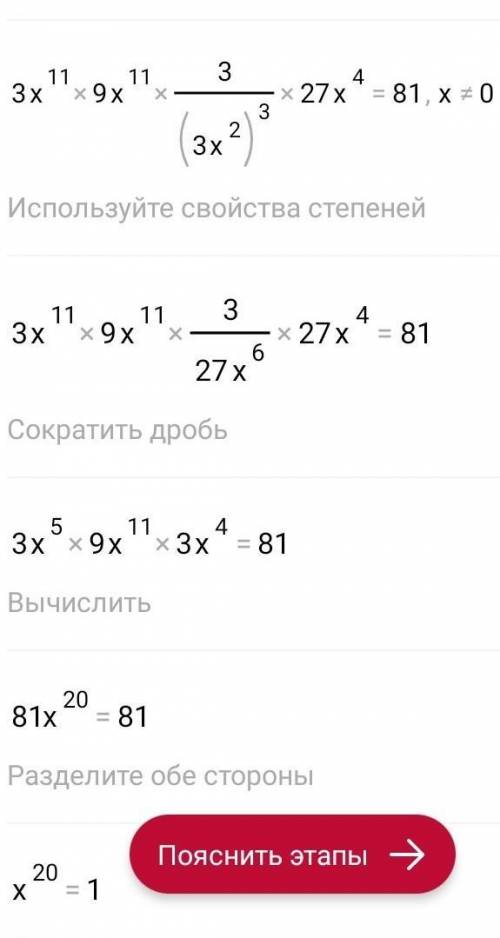 $3x^{11} \times 9x^{11} \times \frac{3}{(3x^2)^3} \times 27x^4 = 81, x \neq 0$

Используйте свойства степеней

$3x^{11} \times 9x^{11} \times \frac{3}{27x^6} \times 27x^4 = 81$

Сократить дробь

$3x^5 \times 9x^{11} \times 3x^4 = 81$

Вычислить

$81x^{20} = 81$

Разделите обе стороны

$x^{20} = 1$

Пояснить этапы